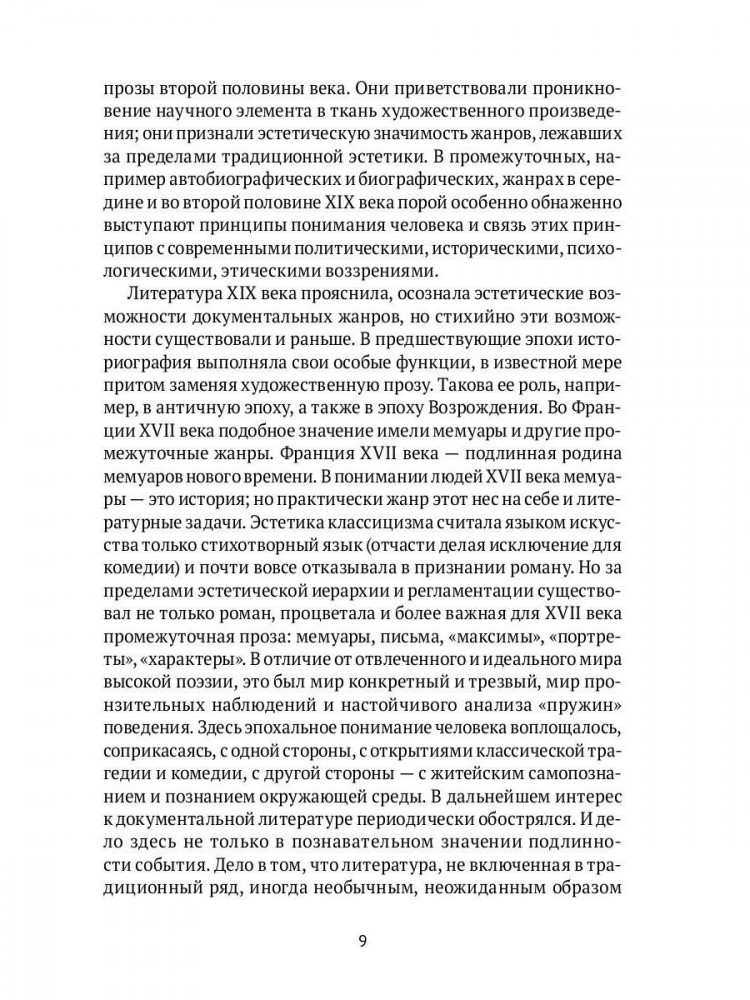 прозы второй половины века. Они приветствовали проникновение научного элемента в ткань художественного произведения; они признали эстетическую значимость жанров, лежавших за пределами традиционной эстетики. В промежуточных, например автобиографических и биографических, жанрах в середине и во второй половине XIX века порой особенно обнаженно выступают принципы понимания человека и связь этих принципов с современными политическими, историческими, психологическими, этическими воззрениями.

Литература XIX века прояснила, осознала эстетические возможности документальных жанров, но стихийно эти возможности существовали и раньше. В предшествующие эпохи историография выполняла свои особые функции, в известной мере притом заменяя художественную прозу. Такова ее роль, например, в античную эпоху, а также в эпоху Возрождения. Во Франции XVII века подобное значение имели мемуары и другие промежуточные жанры. Франция XVII века — подлинная родина мемуаров нового времени. В понимании людей XVII века мемуары — это история; но практически жанр этот нес на себе и литературные задачи. Эстетика классицизма считала языком искусства только стихотворный язык (отчасти делая исключение для комедии) и почти вовсе отказывала в признании роману. Но за пределами эстетической иерархии и регламентации существовал не только роман, процветала и более важная для XVII века промежуточная проза: мемуары, письма, «максимы», «портреты», «характеры». В отличие от отвлеченного и идеального мира высокой поэзии, это был мир конкретный и трезвый, мир пронзительных наблюдений и настойчивого анализа «пружин» поведения. Здесь эпохальное понимание человека воплощалось, соприкасаясь, с одной стороны, с открытиями классической трагедии и комедии, с другой стороны — с житейским самопознанием и познанием окружающей среды. В дальнейшем интерес к документальной литературе периодически обострялся. И дело здесь не только в познавательном значении подлинности события. Дело в том, что литература, не включенная в традиционный ряд, иногда необычным, неожиданным образом

9